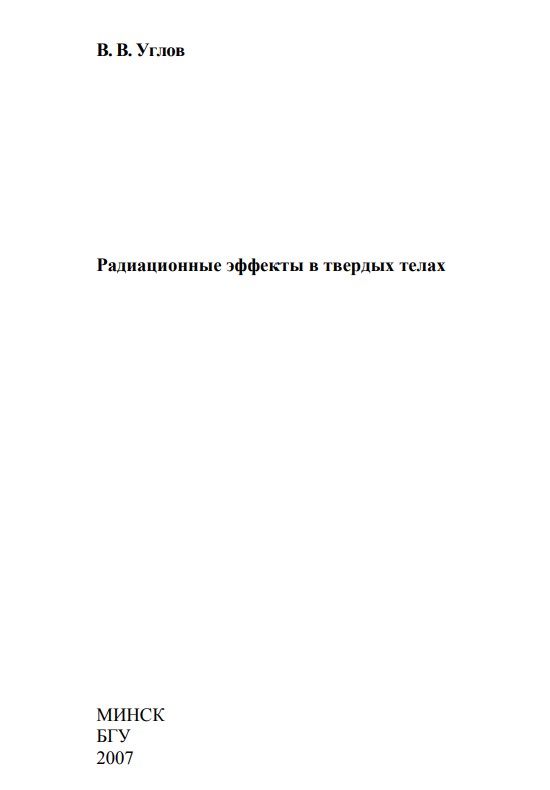 В. В. Углов

Радиационные эффекты в твердых телах

МИНСК
БГУ
2007